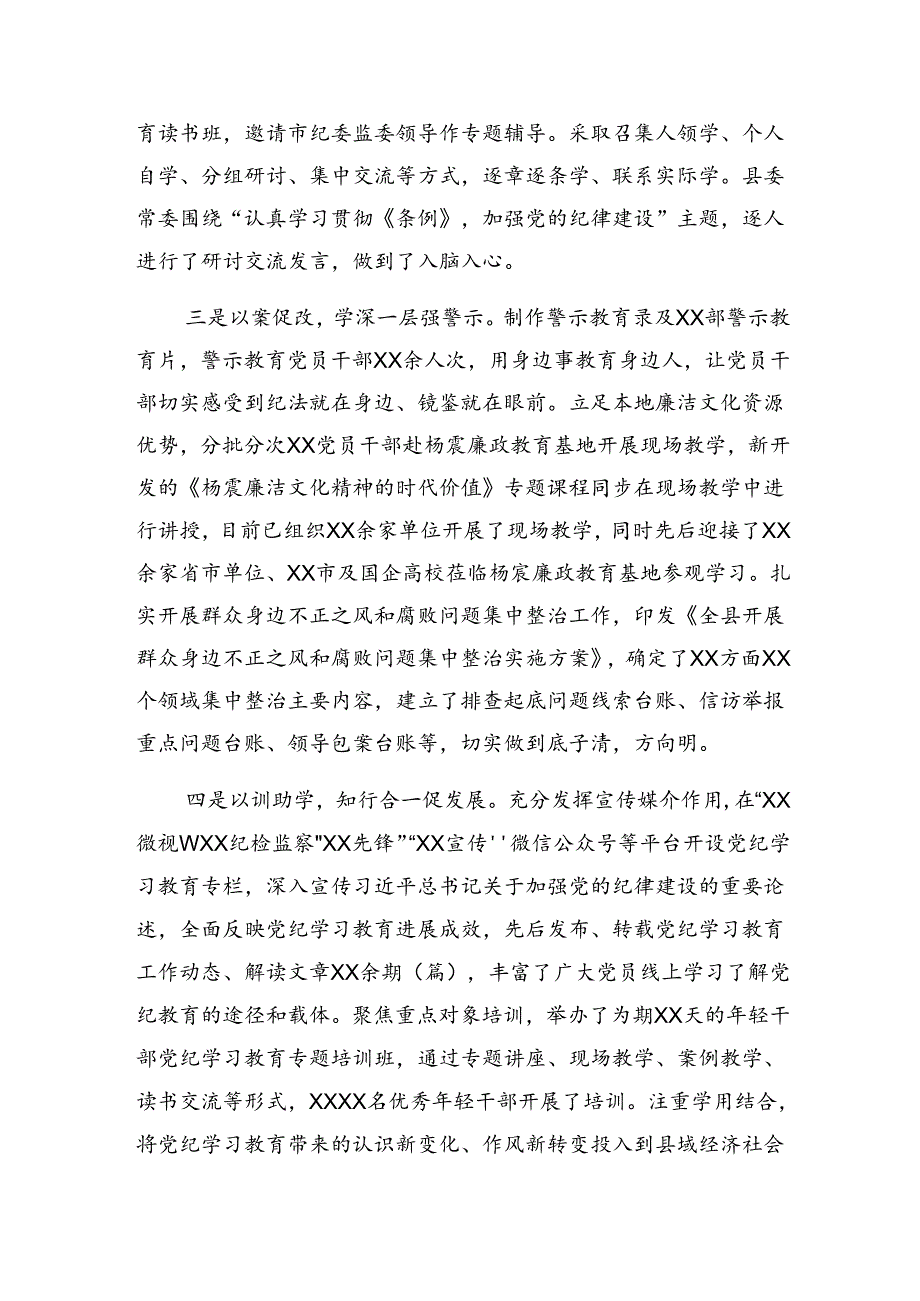 育读书班，邀请市纪委监委领导作专题辅导。采取召集人领学、个人自学、分组研讨、集中交流等方式，逐章逐条学、联系实际学。县委常委围绕“认真学习贯彻《条例》，加强党的纪律建设”主题，逐人进行了研讨交流发言，做到了入脑入心。

三是以案促改，学深一层强警示。制作警示教育录及XX部警示教育片，警示教育党员干部XX余人次，用身边事教育身边人，让党员干部切实感受到纪法就在身边、镜鉴就在眼前。立足本地廉洁文化资源优势，分批分次XX党员干部赴杨震廉政教育基地开展现场教学，新开发的《杨震廉洁文化精神的时代价值》专题课程同步在现场教学中进行讲授，目前已组织XX余家单位开展了现场教学，同时先后迎接了XX余家省市单位、XX市及国企高校莅临杨宸廉政教育基地参观学习。扎实开展群众身边不正之风和腐败问题集中整治工作，印发《全县开展群众身边不正之风和腐败问题集中整治实施方案》，确定了XX方面XX个领域集中整治主要内容，建立了排查起底问题线索台账、信访举报重点问题台账、领导包案台账等，切实做到底子清，方向明。

四是以训助学，知行合一促发展。充分发挥宣传媒介作用，在“XX微视WXX纪检监察"XX先锋”“XX宣传''微信公众号等平台开设党纪学习教育专栏，深入宣传习近平总书记关于加强党的纪律建设的重要论述，全面反映党纪学习教育进展成效，先后发布、转载党纪学习教育工作动态、解读文章XX余期（篇），丰富了广大党员线上学习了解党纪教育的途径和载体。聚焦重点对象培训，举办了为期XX天的年轻干部党纪学习教育专题培训班，通过专题讲座、现场教学、案例教学、读书交流等形式，XXXX名优秀年轻干部开展了培训。注重学用结合，将党纪学习教育带来的认识新变化、作风新转变投入到县域经济社会